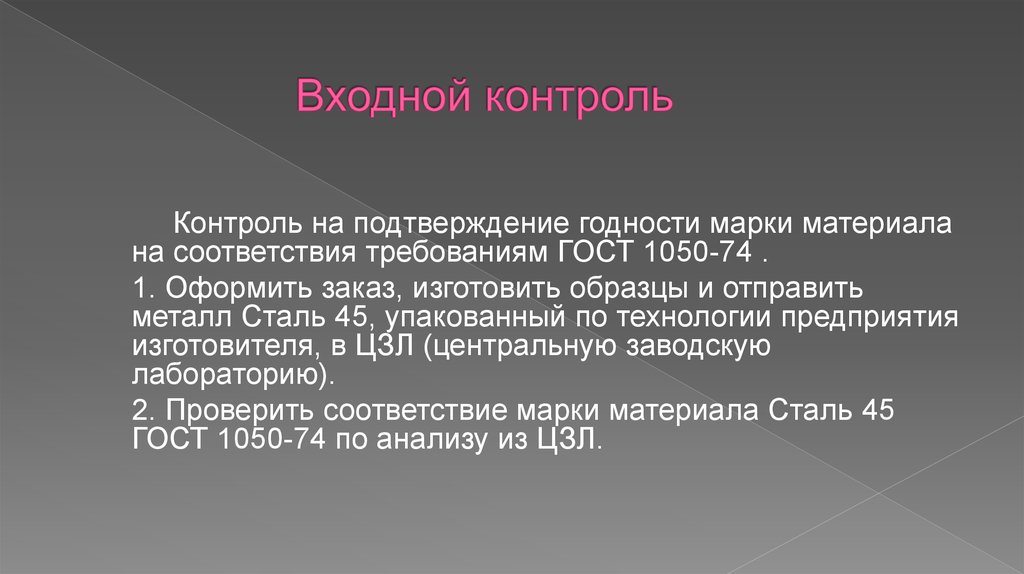 Входной контроль

Контроль на подтверждение годности марки материала на соответствия требованиям ГОСТ 1050-74 .

1. Оформить заказ, изготовить образцы и отправить металл Сталь 45, упакованный по технологии предприятия изготовителя, в ЦЗЛ (центральную заводскую лабораторию).

2. Проверить соответствие марки материала Сталь 45 ГОСТ 1050-74 по анализу из ЦЗЛ.